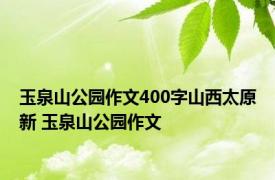 玉泉山公园作文400字山西太原新 玉泉山公园作文